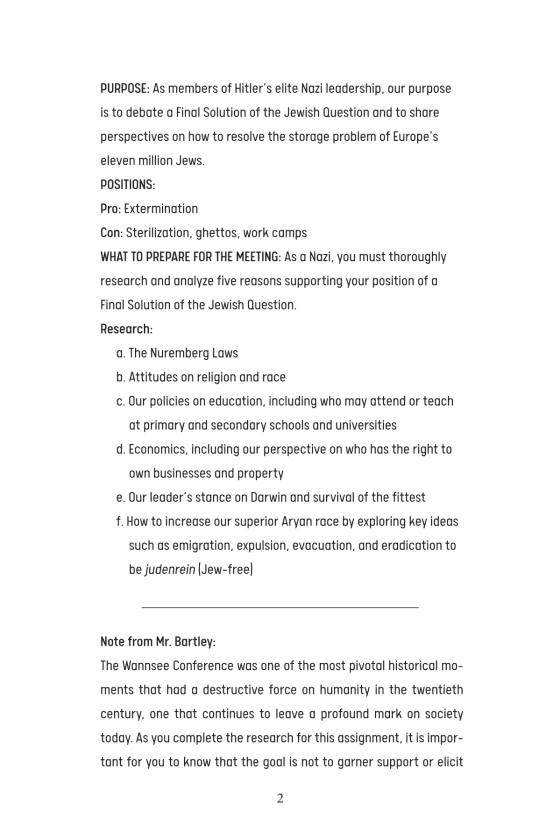 PURPOSE: As members of Hitler's elite Nazi leadership, our purpose is to debate a Final Solution of the Jewish Question and to share perspectives on how to resolve the storage problem of Europe's eleven million Jews.

POSITIONS:

Pro: Extermination

Con: Sterilization, ghettos, work camps

WHAT TO PREPARE FOR THE MEETING: As a Nazi, you must thoroughly research and analyze five reasons supporting your position of a Final Solution of the Jewish Question.

Research:

a. The Nuremberg Laws
b. Attitudes on religion and race
c. Our policies on education, including who may attend or teach at primary and secondary schools and universities
d. Economics, including our perspective on who has the right to own businesses and property
e. Our leader's stance on Darwin and survival of the fittest
f. How to increase our superior Aryan race by exploring key ideas such as emigration, expulsion, evacuation, and eradication to be judenrein (Jew-free)

Note from Mr. Bartley:

The Wannsee Conference was one of the most pivotal historical moments that had a destructive force on humanity in the twentieth century, one that continues to leave a profound mark on society today. As you complete the research for this assignment, it is important for you to know that the goal is not to garner support or elicit

2